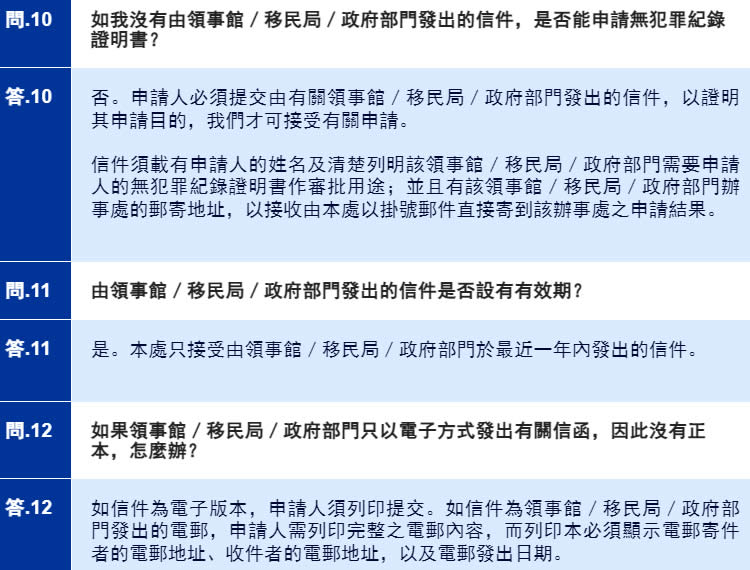 | | |
|---|---|
| 問.10 | 如我沒有由領事館 / 移民局 / 政府部門發出的信件，是否能申請無犯罪紀錄證明書？ |
| 答.10 | 否。申請人必須提交由有關領事館 / 移民局 / 政府部門發出的信件，以證明其申請目的，我們才可接受有關申請。<br><br>信件須載有申請人的姓名及清楚列明該領事館 / 移民局 / 政府部門需要申請人的無犯罪紀錄證明書作審批用途；並且有該領事館 / 移民局 / 政府部門辦事處的郵寄地址，以接收由本處以掛號郵件直接寄到該辦事處之申請結果。 |
| 問.11 | 由領事館 / 移民局 / 政府部門發出的信件是否設有有效期？ |
| 答.11 | 是。本處只接受由領事館 / 移民局 / 政府部門於最近一年內發出的信件。 |
| 問.12 | 如果領事館 / 移民局 / 政府部門只以電子方式發出有關信函，因此沒有正本，怎麼辦？ |
| 答.12 | 如信件為電子版本，申請人須列印提交。如信件為領事館 / 移民局 / 政府部門發出的電郵，申請人需列印完整之電郵內容，而列印本必須顯示電郵寄件者的電郵地址、收件者的電郵地址，以及電郵發出日期。 |